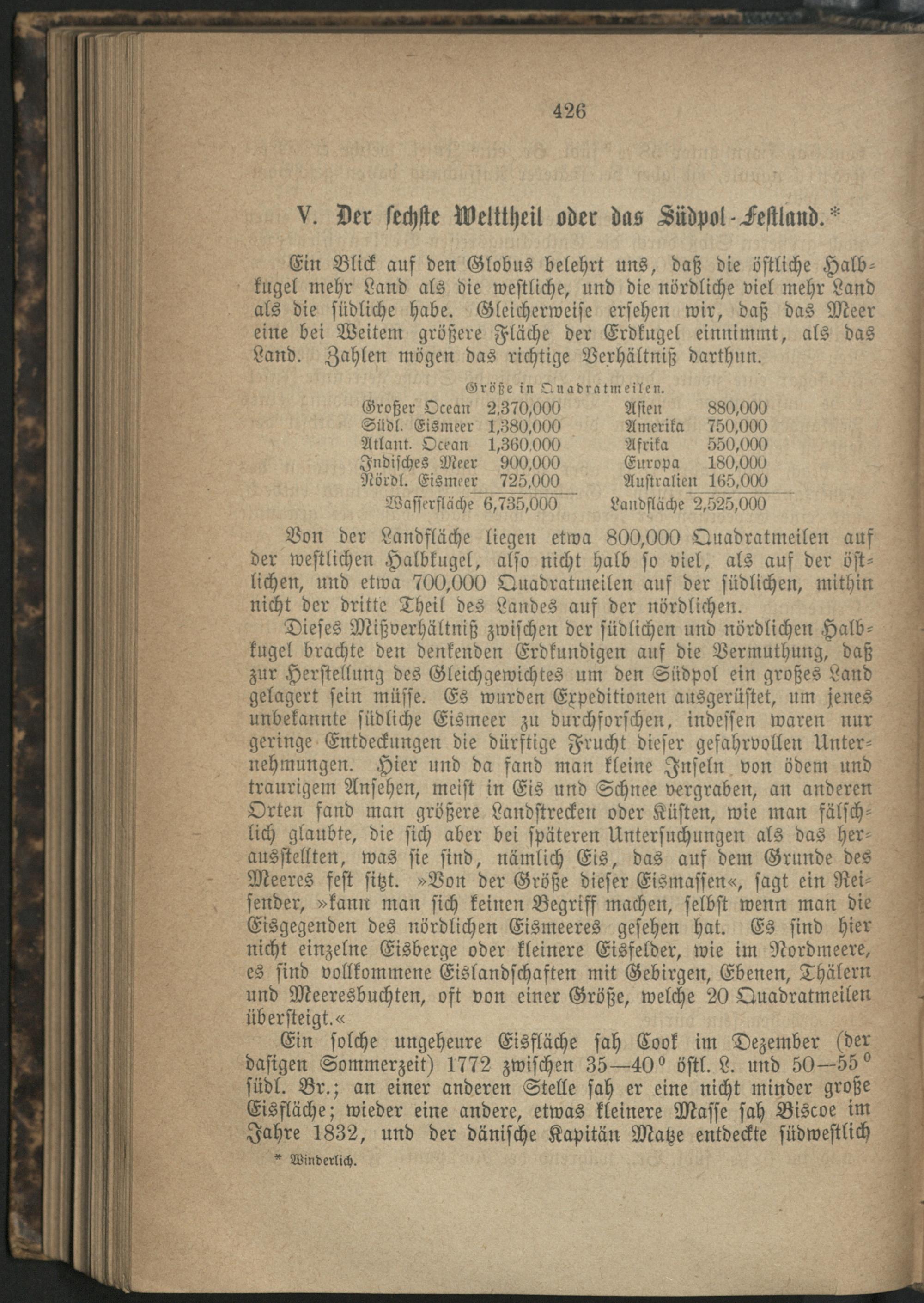 426

V. Der sechste Welttheil oder das Südpol-Festland.*

Ein Blick auf den Globus belehrt uns, daß die östliche Halbkugel mehr Land als die westliche, und die nördliche viel mehr Land als die südliche habe. Gleicherweise ersehen wir, daß das Meer eine bei Weitem größere Fläche der Erdkugel einnimmt, als das Land. Zahlen mögen das richtige Verhältniß darthun.

Größe in Quadratmeilen.

| | | | |
|---|---|---|---|
| Großer Ocean | 2,370,000 | Asien | 880,000 |
| Südl. Eismeer | 1,380,000 | Amerika | 750,000 |
| Atlant. Ocean | 1,360,000 | Afrika | 550,000 |
| Indisches Meer | 900,000 | Europa | 180,000 |
| Nördl. Eismeer | 725,000 | Australien | 165,000 |
| Wasserfläche | 6,735,000 | Landfläche | 2,525,000 |

Von der Landfläche liegen etwa 800,000 Quadratmeilen auf der westlichen Halbkugel, also nicht halb so viel, als auf der östlichen, und etwa 700,000 Quadratmeilen auf der südlichen, mithin nicht der dritte Theil des Landes auf der nördlichen.

Dieses Mißverhältniß zwischen der südlichen und nördlichen Halbkugel brachte den denkenden Erdkundigen auf die Vermuthung, daß zur Herstellung des Gleichgewichtes um den Südpol ein großes Land gelagert sein müsse. Es wurden Expeditionen ausgerüstet, um jenes unbekannte südliche Eismeer zu durchforschen, indessen waren nur geringe Entdeckungen die dürftige Frucht dieser gefahrvollen Unternehmungen. Hier und da fand man kleine Inseln von ödem und traurigem Ansehen, meist in Eis und Schnee vergraben, an anderen Orten fand man größere Landstrecken oder Küsten, wie man fälschlich glaubte, die sich aber bei späteren Untersuchungen als das herausstellten, was sie sind, nämlich Eis, das auf dem Grunde des Meeres fest sitzt. »Von der Größe dieser Eismassen«, sagt ein Reisender, »kann man sich keinen Begriff machen, selbst wenn man die Eisgegenden des nördlichen Eismeeres gesehen hat. Es sind hier nicht einzelne Eisberge oder kleinere Eisfelder, wie im Nordmeere, es sind vollkommene Eislandschaften mit Gebirgen, Ebenen, Thälern und Meeresbuchten, oft von einer Größe, welche 20 Quadratmeilen übersteigt.«

Ein solche ungeheure Eisfläche sah Cook im Dezember (der dasigen Sommerzeit) 1772 zwischen 35—40° östl. L. und 50—55° südl. Br.; an einer anderen Stelle sah er eine nicht minder große Eisfläche; wieder eine andere, etwas kleinere Masse sah Biscoe im Jahre 1832, und der dänische Kapitän Matze entdeckte südwestlich

* Winderlich.